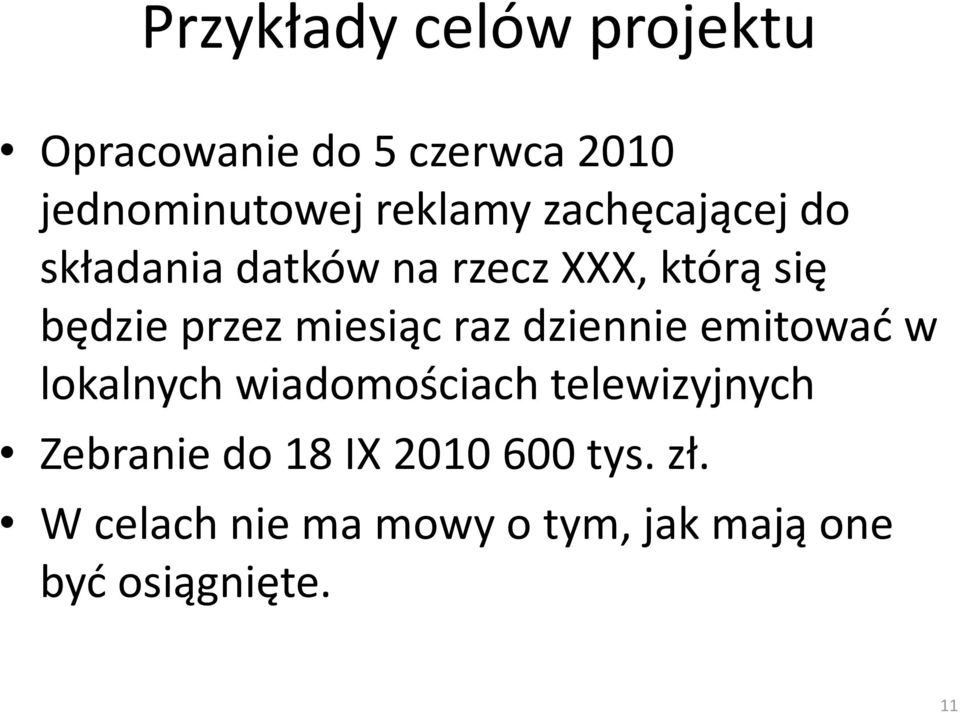 Przykłady celów projektu

• Opracowanie do 5 czerwca 2010 jednominutowej reklamy zachęcającej do składania datków na rzecz XXX, którą się będzie przez miesiąc raz dziennie emitować w lokalnych wiadomościach telewizyjnych
• Zebranie do 18 IX 2010 600 tys. zł.
• W celach nie ma mowy o tym, jak mają one być osiągnięte.

11